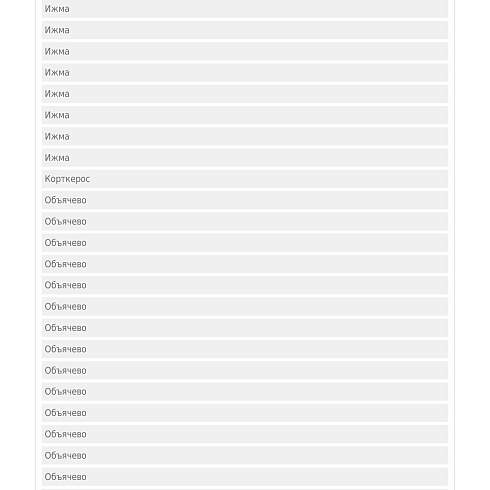 Ижма

Ижма

Ижма

Ижма

Ижма

Ижма

Ижма

Ижма

Корткерос

Объячево

Объячево

Объячево

Объячево

Объячево

Объячево

Объячево

Объячево

Объячево

Объячево

Объячево

Объячево

Объячево

Объячево